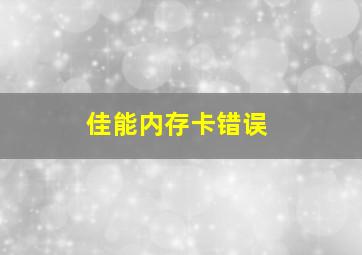 佳能内存卡错误